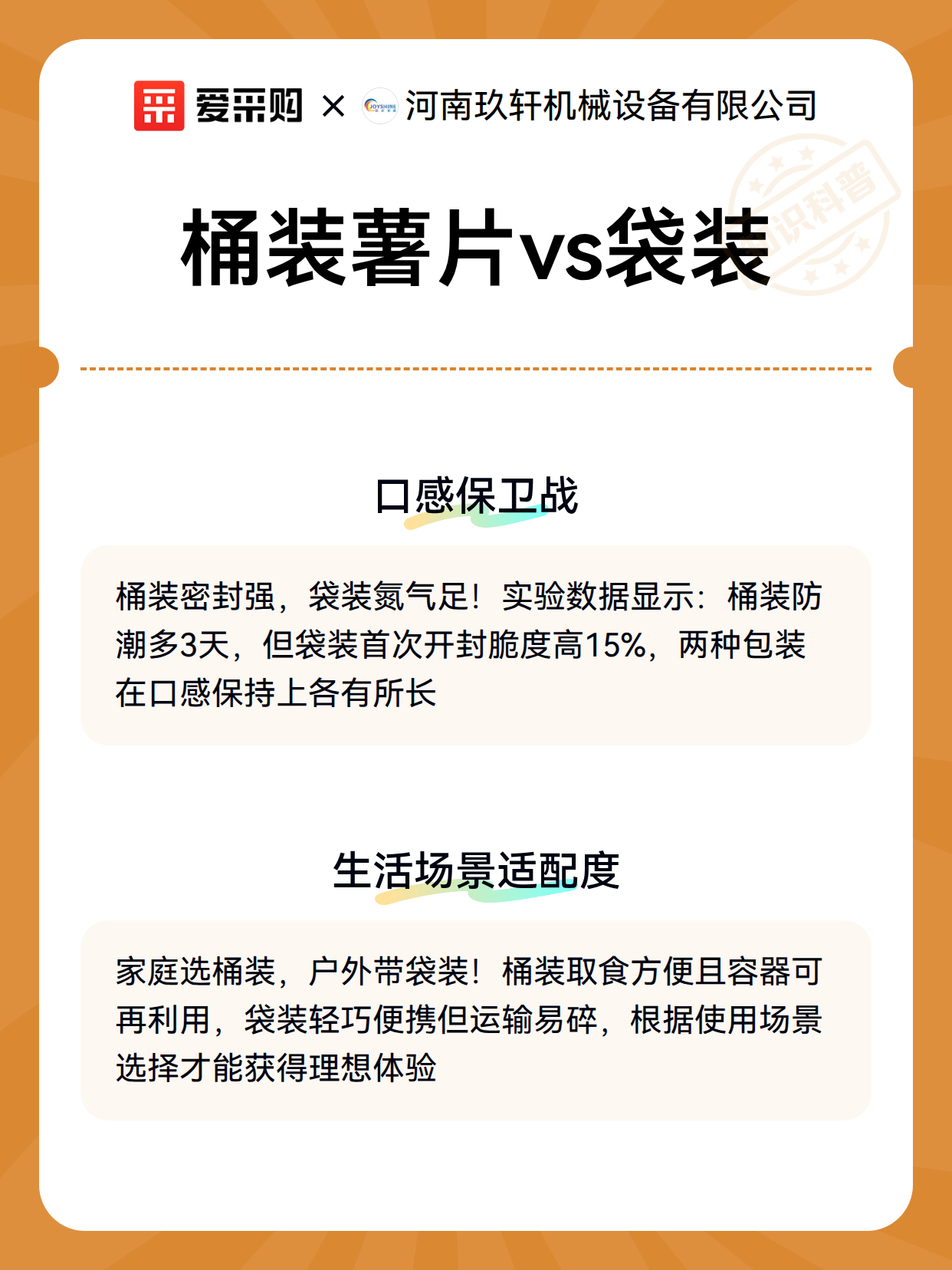 爱采购 × JOYSHINE 河南玖轩机械设备有限公司

知识科普

桶装薯片vs袋装

口感保卫战

桶装密封强，袋装氮气足！实验数据显示：桶装防潮多3天，但袋装首次开封脆度高15%，两种包装在口感保持上各有所长

生活场景适配度

家庭选桶装，户外带袋装！桶装取食方便且容器可再利用，袋装轻巧便携但运输易碎，根据使用场景选择才能获得理想体验